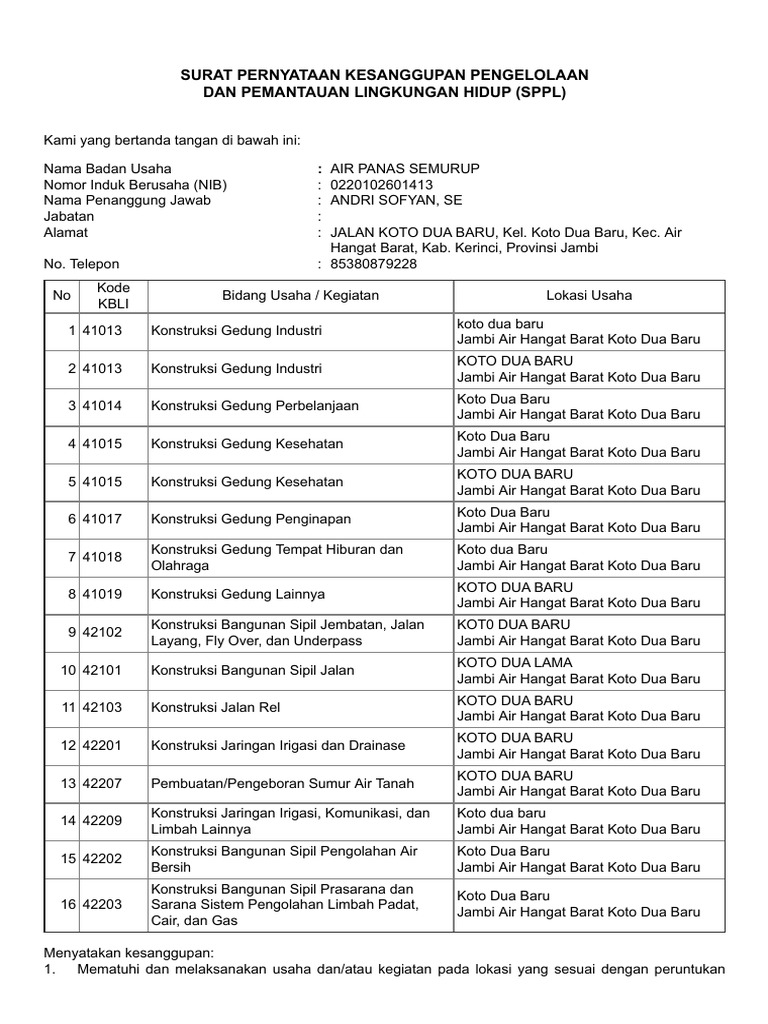 SURAT PERNYATAAN KESANGGUPAN PENGELOLAAN
DAN PEMANTAUAN LINGKUNGAN HIDUP (SPPL)

Kami yang bertanda tangan di bawah ini:

Nama Badan Usaha : AIR PANAS SEMURUP
Nomor Induk Berusaha (NIB) : 0220102601413
Nama Penanggung Jawab : ANDRI SOFYAN, SE
Jabatan :
Alamat : JALAN KOTO DUA BARU, Kel. Koto Dua Baru, Kec. Air Hangat Barat, Kab. Kerinci, Provinsi Jambi
No. Telepon : 85380879228

| No | Kode KBLI | Bidang Usaha / Kegiatan | Lokasi Usaha |
|---|---|---|---|
| 1 | 41013 | Konstruksi Gedung Industri | koto dua baru Jambi Air Hangat Barat Koto Dua Baru |
| 2 | 41013 | Konstruksi Gedung Industri | KOTO DUA BARU Jambi Air Hangat Barat Koto Dua Baru |
| 3 | 41014 | Konstruksi Gedung Perbelanjaan | Koto Dua Baru Jambi Air Hangat Barat Koto Dua Baru |
| 4 | 41015 | Konstruksi Gedung Kesehatan | Koto Dua Baru Jambi Air Hangat Barat Koto Dua Baru |
| 5 | 41015 | Konstruksi Gedung Kesehatan | KOTO DUA BARU Jambi Air Hangat Barat Koto Dua Baru |
| 6 | 41017 | Konstruksi Gedung Penginapan | Koto Dua Baru Jambi Air Hangat Barat Koto Dua Baru |
| 7 | 41018 | Konstruksi Gedung Tempat Hiburan dan Olahraga | Koto dua Baru Jambi Air Hangat Barat Koto Dua Baru |
| 8 | 41019 | Konstruksi Gedung Lainnya | KOTO DUA BARU Jambi Air Hangat Barat Koto Dua Baru |
| 9 | 42102 | Konstruksi Bangunan Sipil Jembatan, Jalan Layang, Fly Over, dan Underpass | KOT0 DUA BARU Jambi Air Hangat Barat Koto Dua Baru |
| 10 | 42101 | Konstruksi Bangunan Sipil Jalan | KOTO DUA LAMA Jambi Air Hangat Barat Koto Dua Baru |
| 11 | 42103 | Konstruksi Jalan Rel | KOTO DUA BARU Jambi Air Hangat Barat Koto Dua Baru |
| 12 | 42201 | Konstruksi Jaringan Irigasi dan Drainase | KOTO DUA BARU Jambi Air Hangat Barat Koto Dua Baru |
| 13 | 42207 | Pembuatan/Pengeboran Sumur Air Tanah | KOTO DUA BARU Jambi Air Hangat Barat Koto Dua Baru |
| 14 | 42209 | Konstruksi Jaringan Irigasi, Komunikasi, dan Limbah Lainnya | Koto dua baru Jambi Air Hangat Barat Koto Dua Baru |
| 15 | 42202 | Konstruksi Bangunan Sipil Pengolahan Air Bersih | Koto Dua Baru Jambi Air Hangat Barat Koto Dua Baru |
| 16 | 42203 | Konstruksi Bangunan Sipil Prasarana dan Sarana Sistem Pengolahan Limbah Padat, Cair, dan Gas | Koto Dua Baru Jambi Air Hangat Barat Koto Dua Baru |

Menyatakan kesanggupan:
1. Mematuhi dan melaksanakan usaha dan/atau kegiatan pada lokasi yang sesuai dengan peruntukan